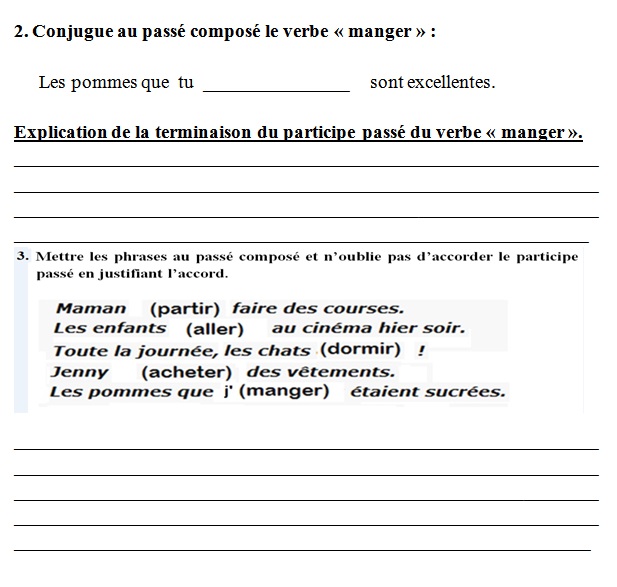 2. Conjugue au passé composé le verbe « manger » :

Les pommes que tu ________________ sont excellentes.

Explication de la terminaison du participe passé du verbe « manger ».

3. Mettre les phrases au passé composé et n'oublie pas d'accorder le participe passé en justifiant l'accord.

Maman (partir) faire des courses.
Les enfants (aller) au cinéma hier soir.
Toute la journée, les chats (dormir) !
Jenny (acheter) des vêtements.
Les pommes que j' (manger) étaient sucrées.